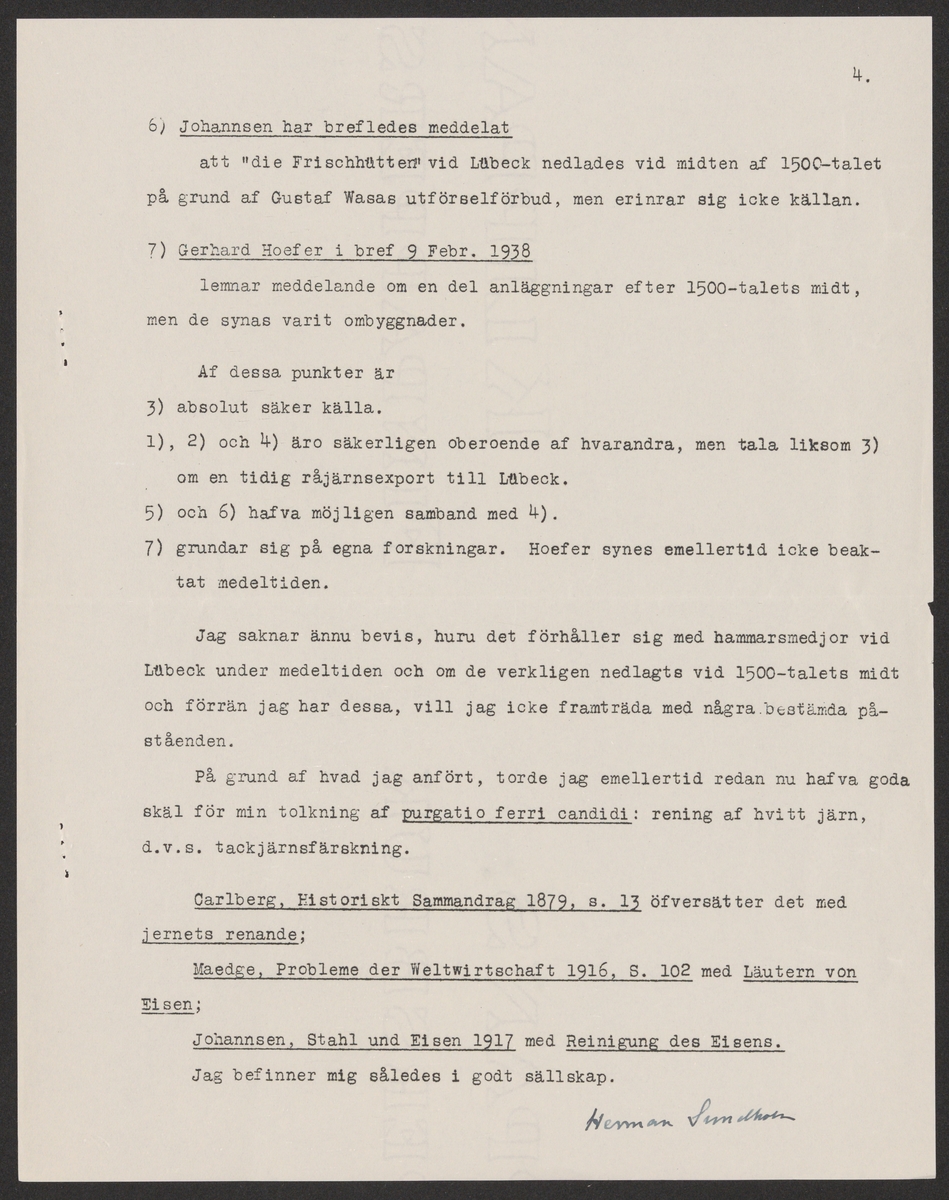 4.

6) Johannsen har brefledes meddelat

att "die Frischhütten" vid Lübeck nedlades vid midten af 1500-talet på grund af Gustaf Wasas utförselförbud, men erinrar sig icke källan.

7) Gerhard Hoefer i bref 9 Febr. 1938

lemnar meddelande om en del anläggningar efter 1500-talets midt, men de synas varit ombyggnader.

Af dessa punkter är

3) absolut säker källa.

1), 2) och 4) äro säkerligen oberoende af hvarandra, men tala liksom 3) om en tidig råjärnsexport till Lübeck.

5) och 6) hafva möjligen samband med 4).

7) grundar sig på egna forskningar. Hoefer synes emellertid icke beaktat medeltiden.

Jag saknar ännu bevis, huru det förhåller sig med hammarsmedjor vid Lübeck under medeltiden och om de verkligen nedlagts vid 1500-talets midt och förrän jag har dessa, vill jag icke framträda med några bestämda påståenden.

På grund af hvad jag anfört, torde jag emellertid redan nu hafva goda skäl för min tolkning af purgatio ferri candidi: rening af hvitt järn, d.v.s. tackjärnsfärskning.

Carlberg, Historiskt Sammandrag 1879, s. 13 öfversätter det med jernets renande;

Maedge, Probleme der Weltwirtschaft 1916, S. 102 med Läutern von Eisen;

Johannsen, Stahl und Eisen 1917 med Reinigung des Eisens.

Jag befinner mig således i godt sällskap.

Herman Sundholm